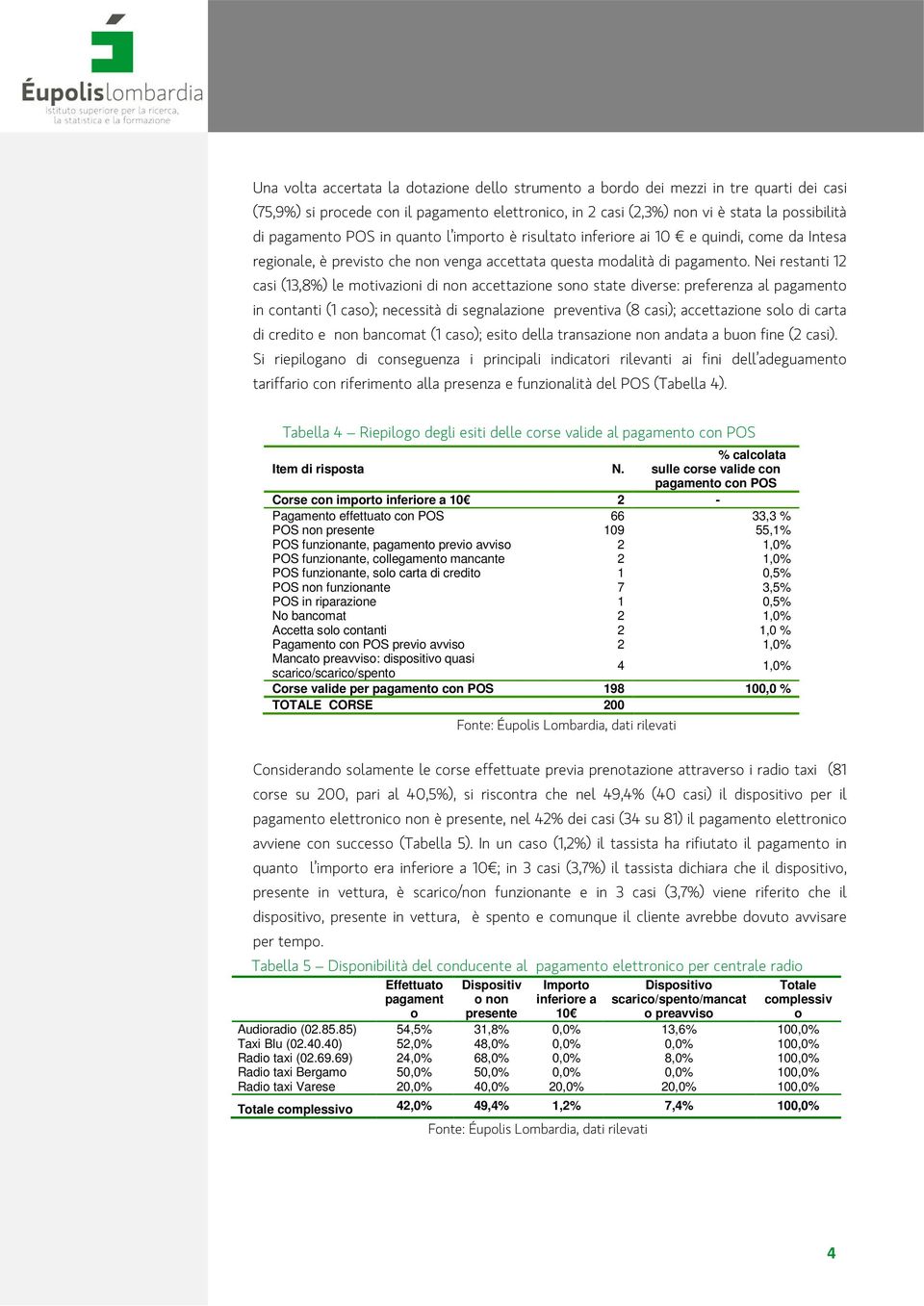 Éupolislombardia
Istituto superiore per la ricerca, la statistica e la formazione

Una volta accertata la dotazione dello strumento a bordo dei mezzi in tre quarti dei casi (75,9%) si procede con il pagamento elettronico, in 2 casi (2,3%) non vi è stata la possibilità di pagamento POS in quanto l'importo è risultato inferiore ai 10 € e quindi, come da Intesa regionale, è previsto che non venga accettata questa modalità di pagamento. Nei restanti 12 casi (13,8%) le motivazioni di non accettazione sono state diverse: preferenza al pagamento in contanti (1 caso); necessità di segnalazione preventiva (8 casi); accettazione solo di carta di credito e non bancomat (1 caso); esito della transazione non andata a buon fine (2 casi). Si riepilogano di conseguenza i principali indicatori rilevanti ai fini dell'adeguamento tariffario con riferimento alla presenza e funzionalità del POS (Tabella 4).

Tabella 4 – Riepilogo degli esiti delle corse valide al pagamento con POS

| Item di risposta | N. | % calcolata sulle corse valide con pagamento con POS |
|---|---|---|
| Corse con importo inferiore a 10€ | 2 | - |
| Pagamento effettuato con POS | 66 | 33,3 % |
| POS non presente | 109 | 55,1% |
| POS funzionante, pagamento previo avviso | 2 | 1,0% |
| POS funzionante, collegamento mancante | 2 | 1,0% |
| POS funzionante, solo carta di credito | 1 | 0,5% |
| POS non funzionante | 7 | 3,5% |
| POS in riparazione | 1 | 0,5% |
| No bancomat | 2 | 1,0% |
| Accetta solo contanti | 2 | 1,0 % |
| Pagamento con POS previo avviso | 2 | 1,0% |
| Mancato preavviso: dispositivo quasi scarico/scarico/spento | 4 | 1,0% |
| Corse valide per pagamento con POS | 198 | 100,0 % |
| TOTALE CORSE | 200 | |

Fonte: Éupolis Lombardia, dati rilevati

Considerando solamente le corse effettuate previa prenotazione attraverso i radio taxi (81 corse su 200, pari al 40,5%), si riscontra che nel 49,4% (40 casi) il dispositivo per il pagamento elettronico non è presente, nel 42% dei casi (34 su 81) il pagamento elettronico avviene con successo (Tabella 5). In un caso (1,2%) il tassista ha rifiutato il pagamento in quanto l'importo era inferiore a 10€; in 3 casi (3,7%) il tassista dichiara che il dispositivo, presente in vettura, è scarico/non funzionante e in 3 casi (3,7%) viene riferito che il dispositivo, presente in vettura, è spento e comunque il cliente avrebbe dovuto avvisare per tempo.

Tabella 5 – Disponibilità del conducente al pagamento elettronico per centrale radio

| | Effettuato pagamento | Dispositivo non presente | Importo inferiore a 10€ | Dispositivo scarico/spento/mancato preavviso | Totale complessivo |
|---|---|---|---|---|---|
| Audioradio (02.85.85) | 54,5% | 31,8% | 0,0% | 13,6% | 100,0% |
| Taxi Blu (02.40.40) | 52,0% | 48,0% | 0,0% | 0,0% | 100,0% |
| Radio taxi (02.69.69) | 24,0% | 68,0% | 0,0% | 8,0% | 100,0% |
| Radio taxi Bergamo | 50,0% | 50,0% | 0,0% | 0,0% | 100,0% |
| Radio taxi Varese | 20,0% | 40,0% | 20,0% | 20,0% | 100,0% |
| Totale complessivo | 42,0% | 49,4% | 1,2% | 7,4% | 100,0% |

Fonte: Éupolis Lombardia, dati rilevati

4